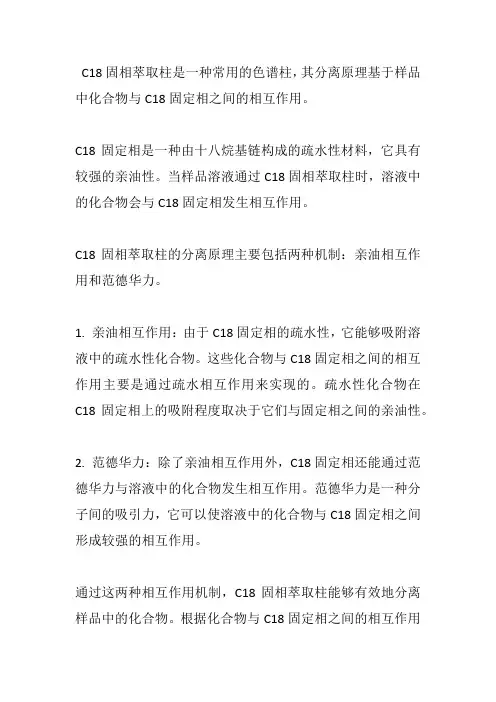 C18 固相萃取柱是一种常用的色谱柱，其分离原理基于样品中化合物与 C18 固定相之间的相互作用。

C18 固定相是一种由十八烷基链构成的疏水性材料，它具有较强的亲油性。当样品溶液通过 C18 固相萃取柱时，溶液中的化合物会与 C18 固定相发生相互作用。

C18 固相萃取柱的分离原理主要包括两种机制：亲油相互作用和范德华力。

1. 亲油相互作用：由于 C18 固定相的疏水性，它能够吸附溶液中的疏水性化合物。这些化合物与 C18 固定相之间的相互作用主要是通过疏水相互作用来实现的。疏水性化合物在 C18 固定相上的吸附程度取决于它们与固定相之间的亲油性。

2. 范德华力：除了亲油相互作用外，C18 固定相还能通过范德华力与溶液中的化合物发生相互作用。范德华力是一种分子间的吸引力，它可以使溶液中的化合物与 C18 固定相之间形成较强的相互作用。

通过这两种相互作用机制，C18 固相萃取柱能够有效地分离样品中的化合物。根据化合物与 C18 固定相之间的相互作用